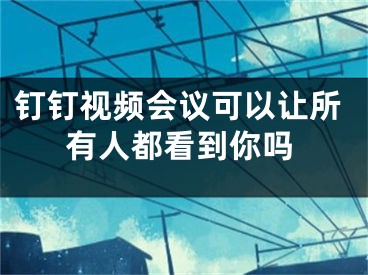 钉钉视频会议可以让所有人都看到你吗